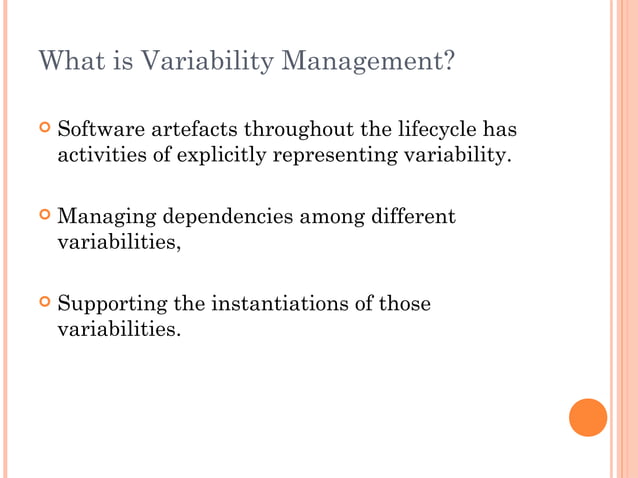 What is Variability Management?

Software artefacts throughout the lifecycle has activities of explicitly representing variability.

Managing dependencies among different variabilities,

Supporting the instantiations of those variabilities.